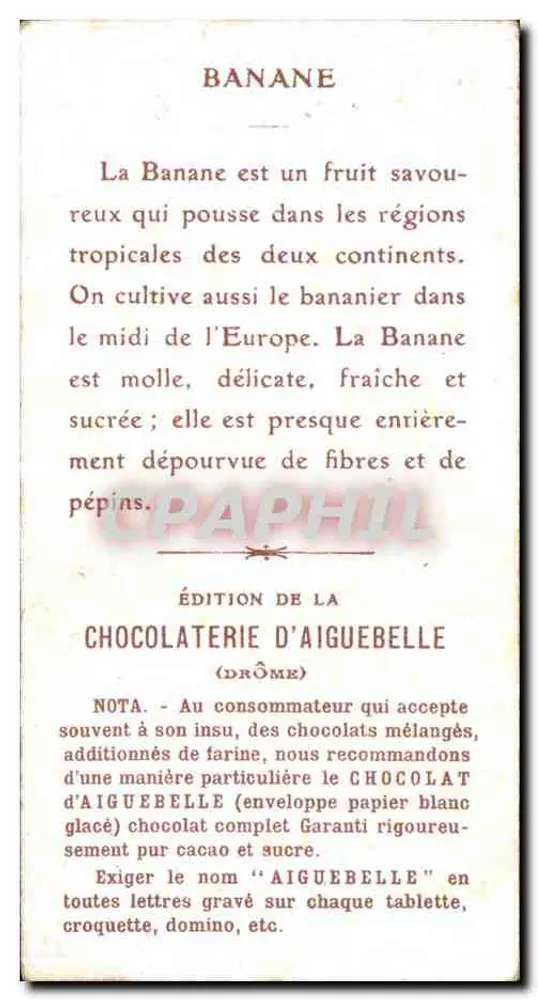 BANANE

La Banane est un fruit savoureux qui pousse dans les régions tropicales des deux continents. On cultive aussi le bananier dans le midi de l'Europe. La Banane est molle, délicate, fraîche et sucrée ; elle est presque entièrement dépourvue de fibres et de pépins.

ÉDITION DE LA
CHOCOLATERIE D'AIGUEBELLE
(DRÔME)

NOTA. - Au consommateur qui accepte souvent à son insu, des chocolats mélangés, additionnés de farine, nous recommandons d'une manière particulière le CHOCOLAT D'AIGUEBELLE (enveloppe papier blanc glacé) chocolat complet Garanti rigoureusement pur cacao et sucre.

Exiger le nom "AIGUEBELLE" en toutes lettres gravé sur chaque tablette, croquette, domino, etc.

CPAPHIL